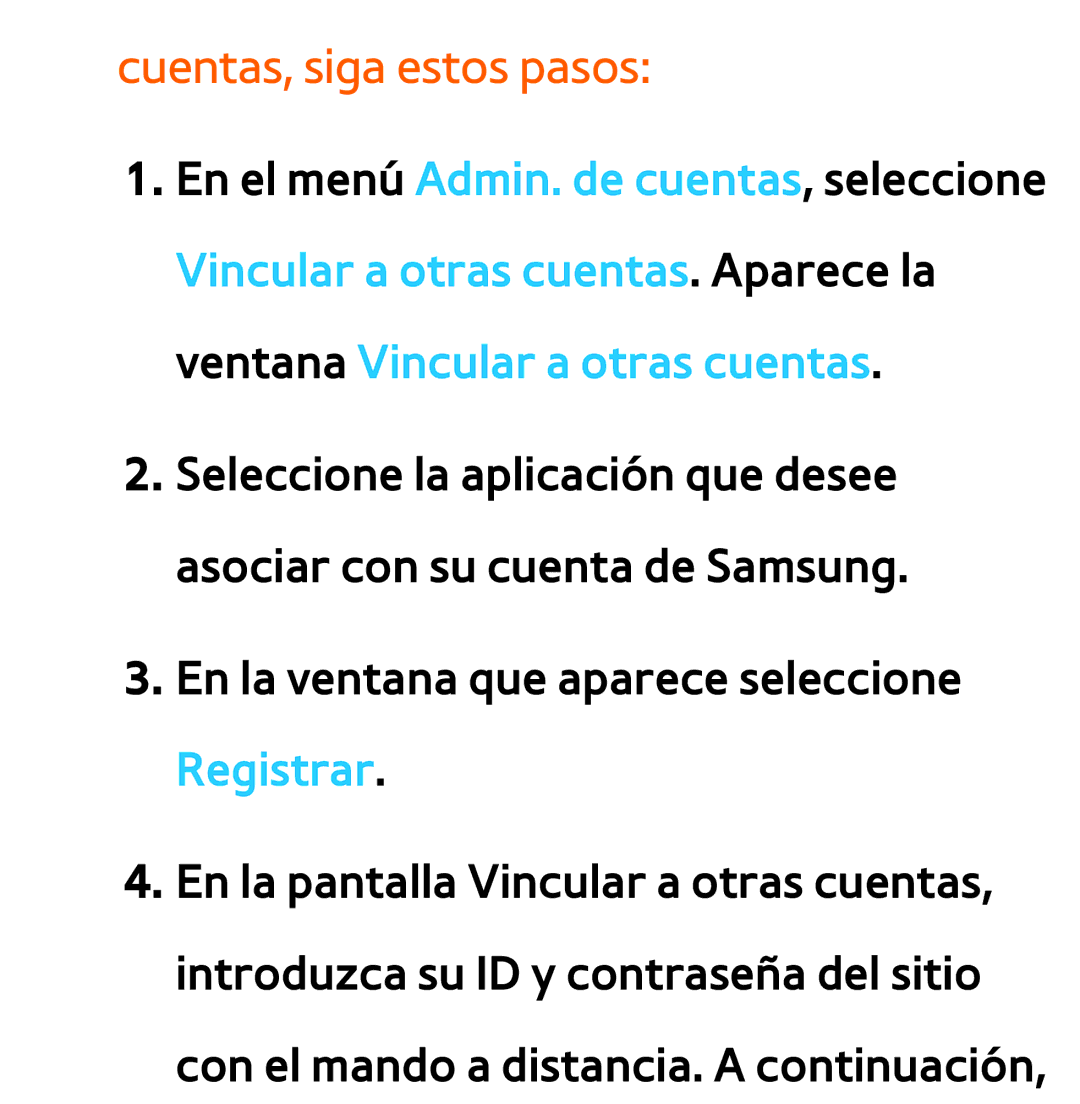 cuentas, siga estos pasos:

1. En el menú Admin. de cuentas, seleccione Vincular a otras cuentas. Aparece la ventana Vincular a otras cuentas.

2. Seleccione la aplicación que desee asociar con su cuenta de Samsung.

3. En la ventana que aparece seleccione Registrar.

4. En la pantalla Vincular a otras cuentas, introduzca su ID y contraseña del sitio con el mando a distancia. A continuación,